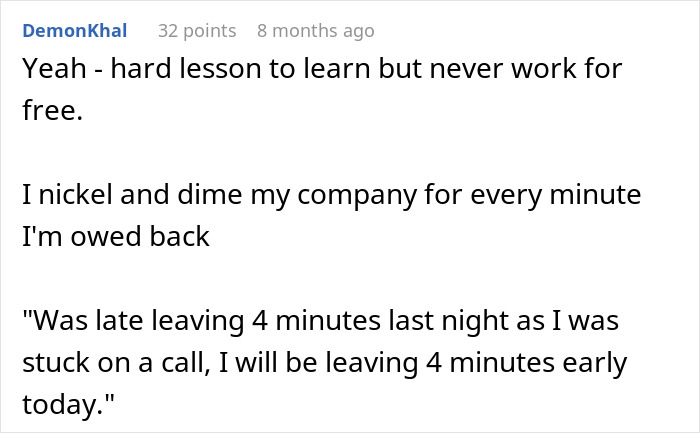 DemonKhal 32 points 8 months ago

Yeah - hard lesson to learn but never work for free.

I nickel and dime my company for every minute I'm owed back

"Was late leaving 4 minutes last night as I was stuck on a call, I will be leaving 4 minutes early today."